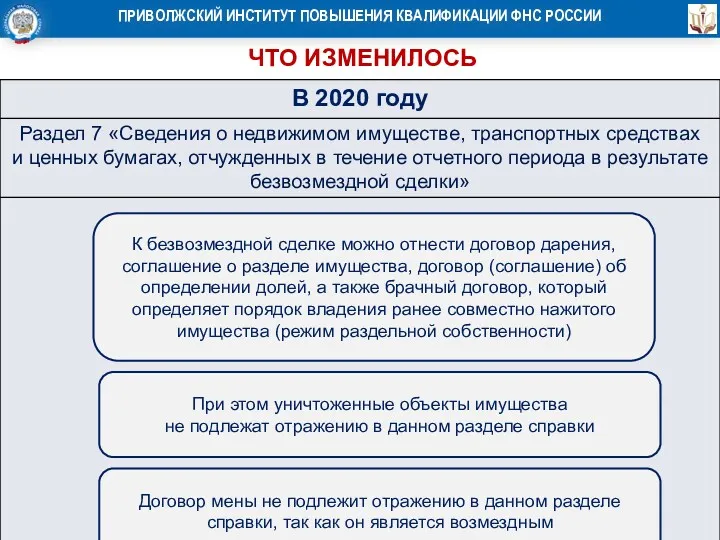 ПРИВОЛЖСКИЙ ИНСТИТУТ ПОВЫШЕНИЯ КВАЛИФИКАЦИИ ФНС РОССИИ

ЧТО ИЗМЕНИЛОСЬ

В 2020 году

Раздел 7 «Сведения о недвижимом имуществе, транспортных средствах и ценных бумагах, отчужденных в течение отчетного периода в результате безвозмездной сделки»

К безвозмездной сделке можно отнести договор дарения, соглашение о разделе имущества, договор (соглашение) об определении долей, а также брачный договор, который определяет порядок владения ранее совместно нажитого имущества (режим раздельной собственности)

При этом уничтоженные объекты имущества не подлежат отражению в данном разделе справки

Договор мены не подлежит отражению в данном разделе справки, так как он является возмездным